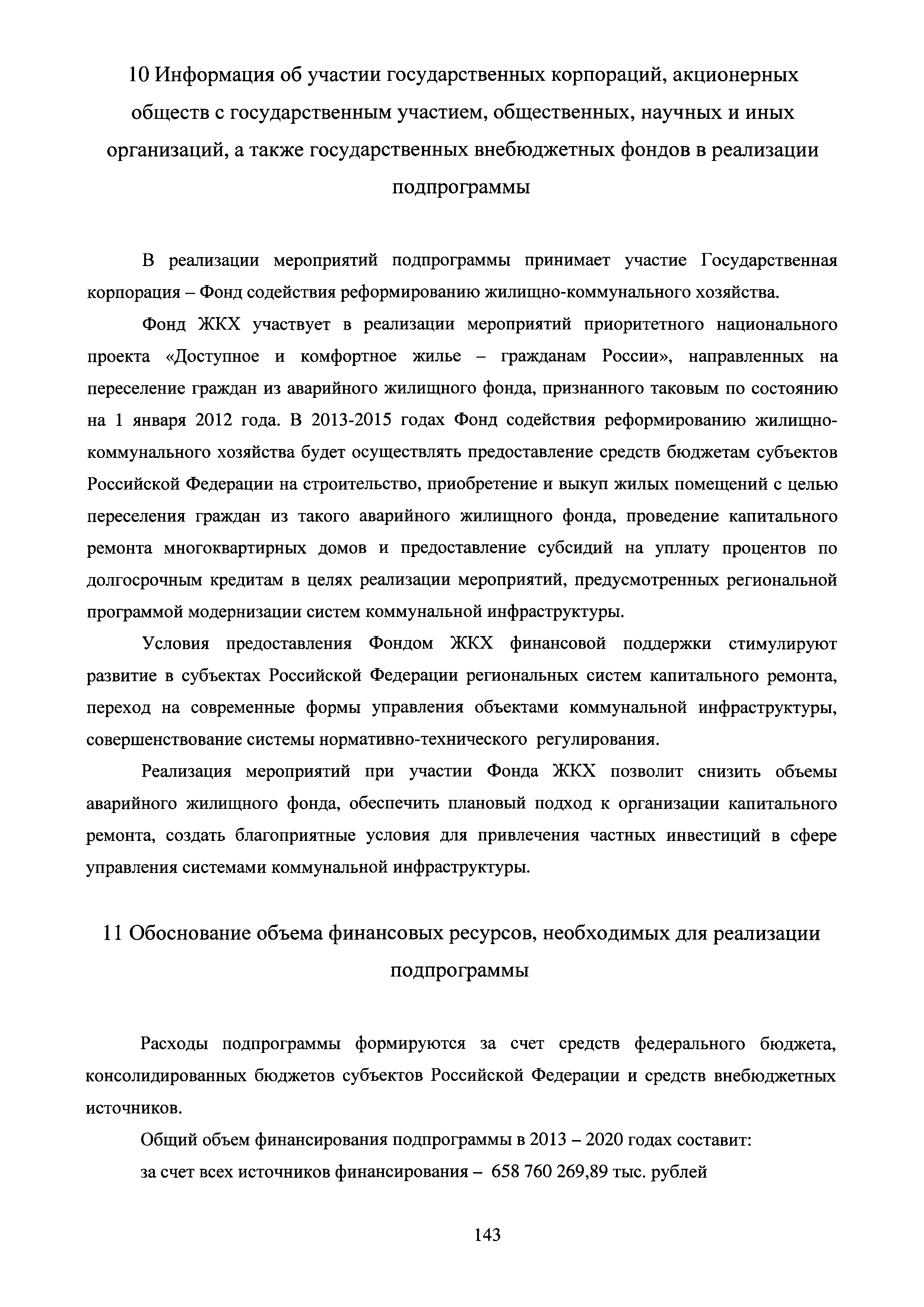 10 Информация об участии государственных корпораций, акционерных обществ с государственным участием, общественных, научных и иных организаций, а также государственных внебюджетных фондов в реализации подпрограммы

В реализации мероприятий подпрограммы принимает участие Государственная корпорация – Фонд содействия реформированию жилищно-коммунального хозяйства.

Фонд ЖКХ участвует в реализации мероприятий приоритетного национального проекта «Доступное и комфортное жилье – гражданам России», направленных на переселение граждан из аварийного жилищного фонда, признанного таковым по состоянию на 1 января 2012 года. В 2013-2015 годах Фонд содействия реформированию жилищно-коммунального хозяйства будет осуществлять предоставление средств бюджетам субъектов Российской Федерации на строительство, приобретение и выкуп жилых помещений с целью переселения граждан из такого аварийного жилищного фонда, проведение капитального ремонта многоквартирных домов и предоставление субсидий на уплату процентов по долгосрочным кредитам в целях реализации мероприятий, предусмотренных региональной программой модернизации систем коммунальной инфраструктуры.

Условия предоставления Фондом ЖКХ финансовой поддержки стимулируют развитие в субъектах Российской Федерации региональных систем капитального ремонта, переход на современные формы управления объектами коммунальной инфраструктуры, совершенствование системы нормативно-технического регулирования.

Реализация мероприятий при участии Фонда ЖКХ позволит снизить объемы аварийного жилищного фонда, обеспечить плановый подход к организации капитального ремонта, создать благоприятные условия для привлечения частных инвестиций в сфере управления системами коммунальной инфраструктуры.

11 Обоснование объема финансовых ресурсов, необходимых для реализации подпрограммы

Расходы подпрограммы формируются за счет средств федерального бюджета, консолидированных бюджетов субъектов Российской Федерации и средств внебюджетных источников.

Общий объем финансирования подпрограммы в 2013 – 2020 годах составит:

за счет всех источников финансирования – 658 760 269,89 тыс. рублей

143